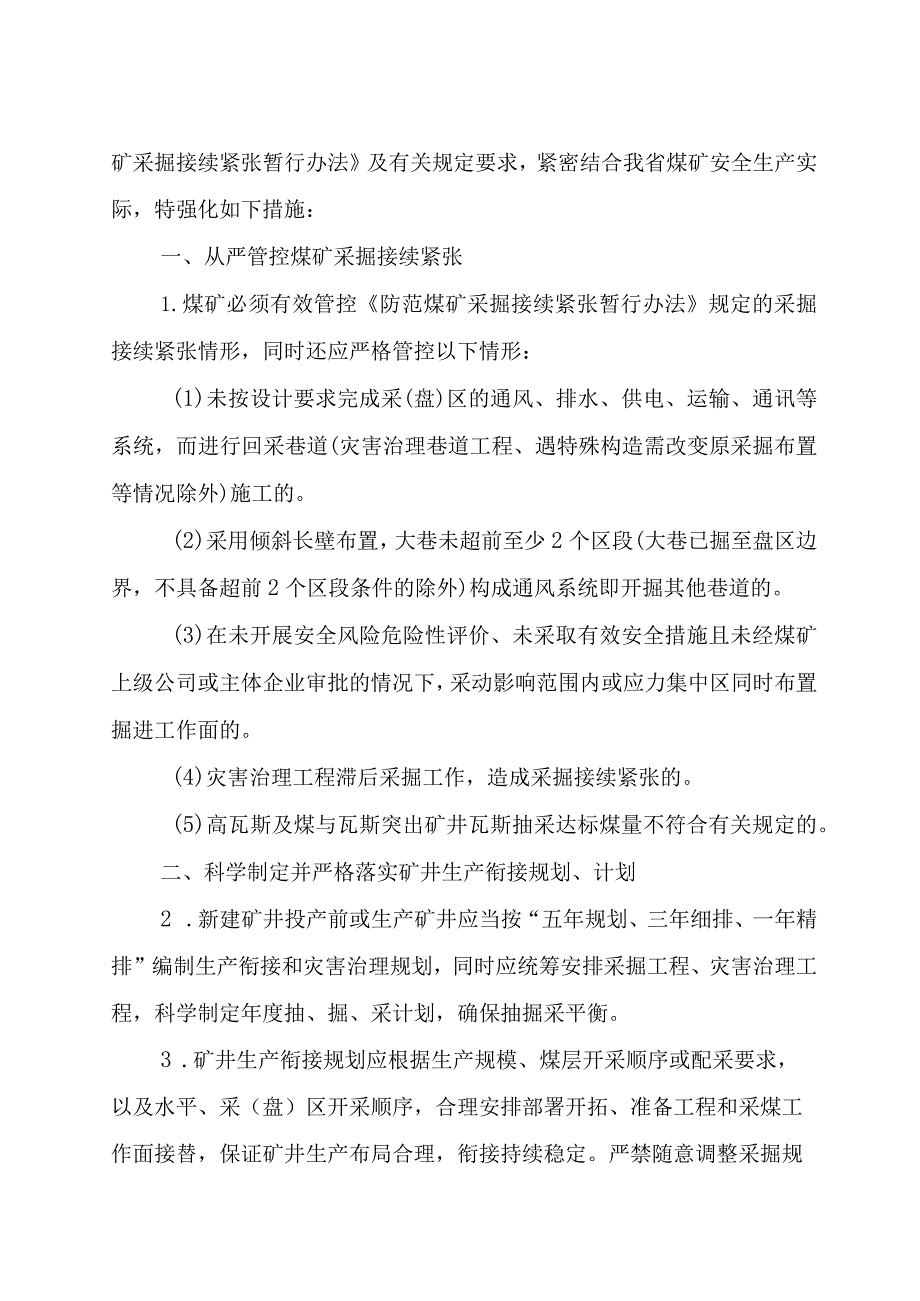 矿采掘接续紧张暂行办法》及有关规定要求，紧密结合我省煤矿安全生产实际，特强化如下措施：

一、从严管控煤矿采掘接续紧张

1.煤矿必须有效管控《防范煤矿采掘接续紧张暂行办法》规定的采掘接续紧张情形，同时还应严格管控以下情形：

(1)未按设计要求完成采(盘)区的通风、排水、供电、运输、通讯等系统，而进行回采巷道(灾害治理巷道工程、遇特殊构造需改变原采掘布置等情况除外)施工的。

(2)采用倾斜长壁布置，大巷未超前至少2个区段(大巷已掘至盘区边界，不具备超前2个区段条件的除外)构成通风系统即开掘其他巷道的。

(3)在未开展安全风险危险性评价、未采取有效安全措施且未经煤矿上级公司或主体企业审批的情况下，采动影响范围内或应力集中区同时布置掘进工作面的。

(4)灾害治理工程滞后采掘工作，造成采掘接续紧张的。

(5)高瓦斯及煤与瓦斯突出矿井瓦斯抽采达标煤量不符合有关规定的。

二、科学制定并严格落实矿井生产衔接规划、计划

2.新建矿井投产前或生产矿井应当按“五年规划、三年细排、一年精排”编制生产衔接和灾害治理规划，同时应统筹安排采掘工程、灾害治理工程，科学制定年度抽、掘、采计划，确保抽掘采平衡。

3.矿井生产衔接规划应根据生产规模、煤层开采顺序或配采要求，以及水平、采（盘）区开采顺序，合理安排部署开拓、准备工程和采煤工作面接替，保证矿井生产布局合理，衔接持续稳定。严禁随意调整采掘规